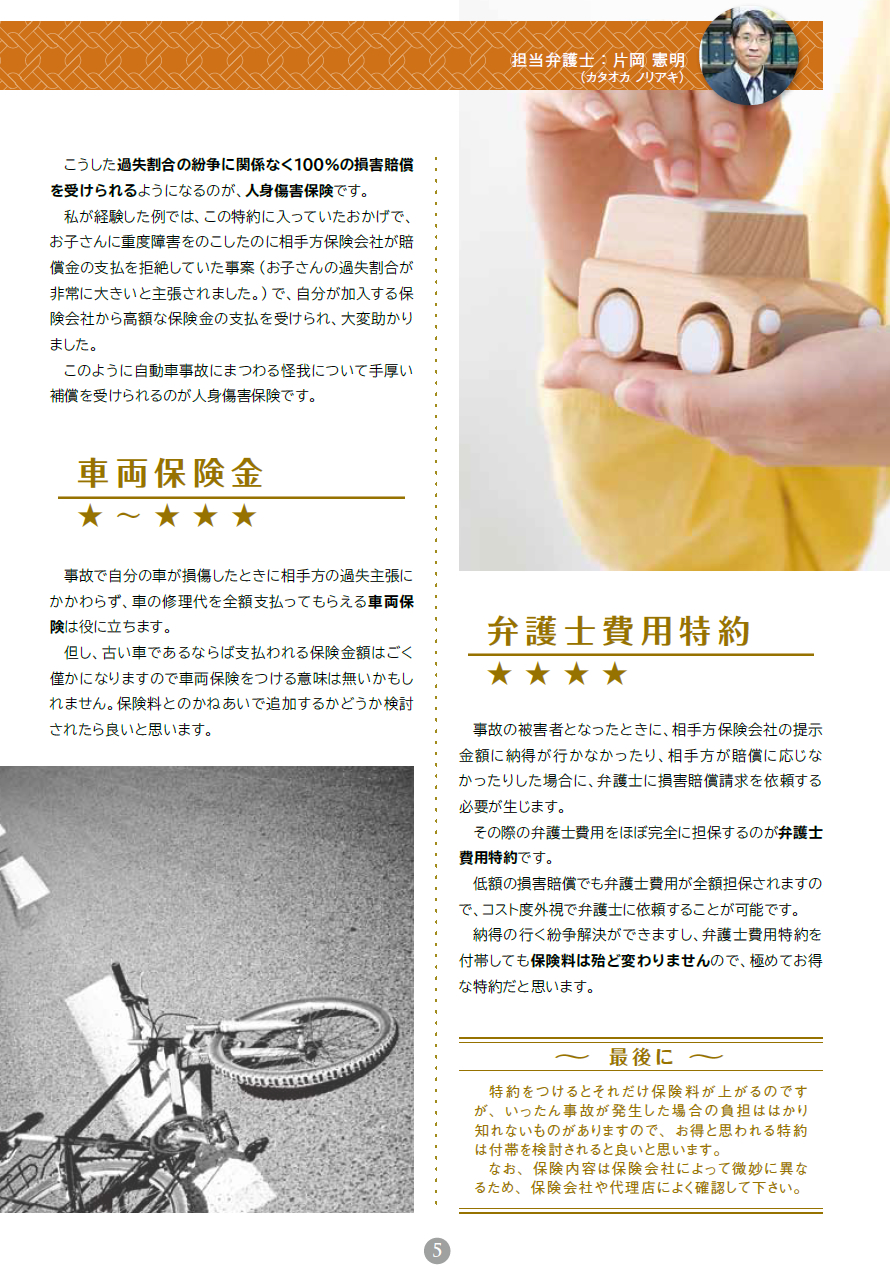 担当弁護士：片岡 憲明
（カタオカ ノリアキ）

こうした過失割合の紛争に関係なく100%の損害賠償を受けられるようになるのが、人身傷害保険です。

私が経験した例では、この特約に入っていたおかげで、お子さんに重度障害をのこしたのに相手方保険会社が賠償金の支払を拒絶していた事案（お子さんの過失割合が非常に大きいと主張されました。）で、自分が加入する保険会社から高額な保険金の支払を受けられ、大変助かりました。

このように自動車事故にまつわる怪我について手厚い補償を受けられるのが人身傷害保険です。

車両保険金
★～★★★

事故で自分の車が損傷したときに相手方の過失主張にかかわらず、車の修理代を全額支払ってもらえる車両保険は役に立ちます。

但し、古い車であるならば支払われる保険金額はごく僅かになりますので車両保険をつける意味は無いかもしれません。保険料とのかねあいで追加するかどうか検討されたら良いと思います。

弁護士費用特約
★★★★

事故の被害者となったときに、相手方保険会社の提示金額に納得が行かなかったり、相手方が賠償に応じなかったりした場合に、弁護士に損害賠償請求を依頼する必要が生じます。

その際の弁護士費用をほぼ完全に担保するのが弁護士費用特約です。

低額の損害賠償でも弁護士費用が全額担保されますので、コスト度外視で弁護士に依頼することが可能です。

納得の行く紛争解決ができますし、弁護士費用特約を付帯しても保険料は殆ど変わりませんので、極めてお得な特約だと思います。

～ 最後に ～

特約をつけるとそれだけ保険料が上がるのですが、いったん事故が発生した場合の負担ははかり知れないものがありますので、お得と思われる特約は付帯を検討されると良いと思います。

なお、保険内容は保険会社によって微妙に異なるため、保険会社や代理店によく確認して下さい。

5